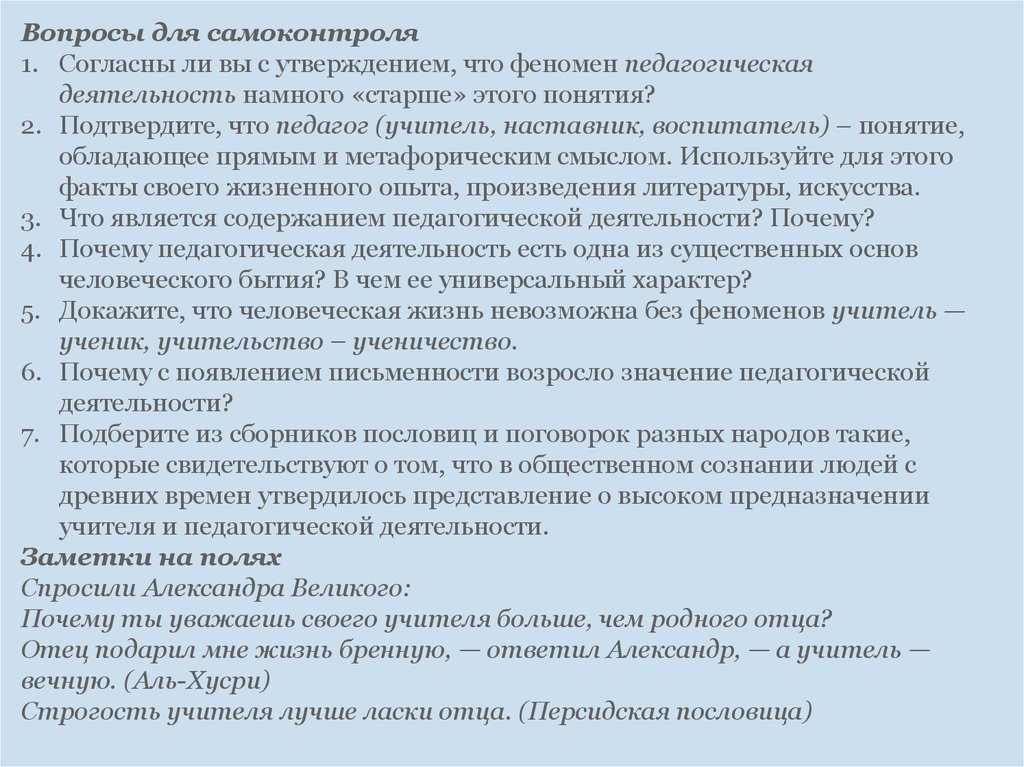 Вопросы для самоконтроля
1. Согласны ли вы с утверждением, что феномен педагогическая деятельность намного «старше» этого понятия?
2. Подтвердите, что педагог (учитель, наставник, воспитатель) – понятие, обладающее прямым и метафорическим смыслом. Используйте для этого факты своего жизненного опыта, произведения литературы, искусства.
3. Что является содержанием педагогической деятельности? Почему?
4. Почему педагогическая деятельность есть одна из существенных основ человеческого бытия? В чем ее универсальный характер?
5. Докажите, что человеческая жизнь невозможна без феноменов учитель — ученик, учительство – ученичество.
6. Почему с появлением письменности возросло значение педагогической деятельности?
7. Подберите из сборников пословиц и поговорок разных народов такие, которые свидетельствуют о том, что в общественном сознании людей с древних времен утвердилось представление о высоком предназначении учителя и педагогической деятельности.
Заметки на полях
Спросили Александра Великого:
Почему ты уважаешь своего учителя больше, чем родного отца?
Отец подарил мне жизнь бренную, — ответил Александр, — а учитель — вечную. (Аль-Хусри)
Строгость учителя лучше ласки отца. (Персидская пословица)